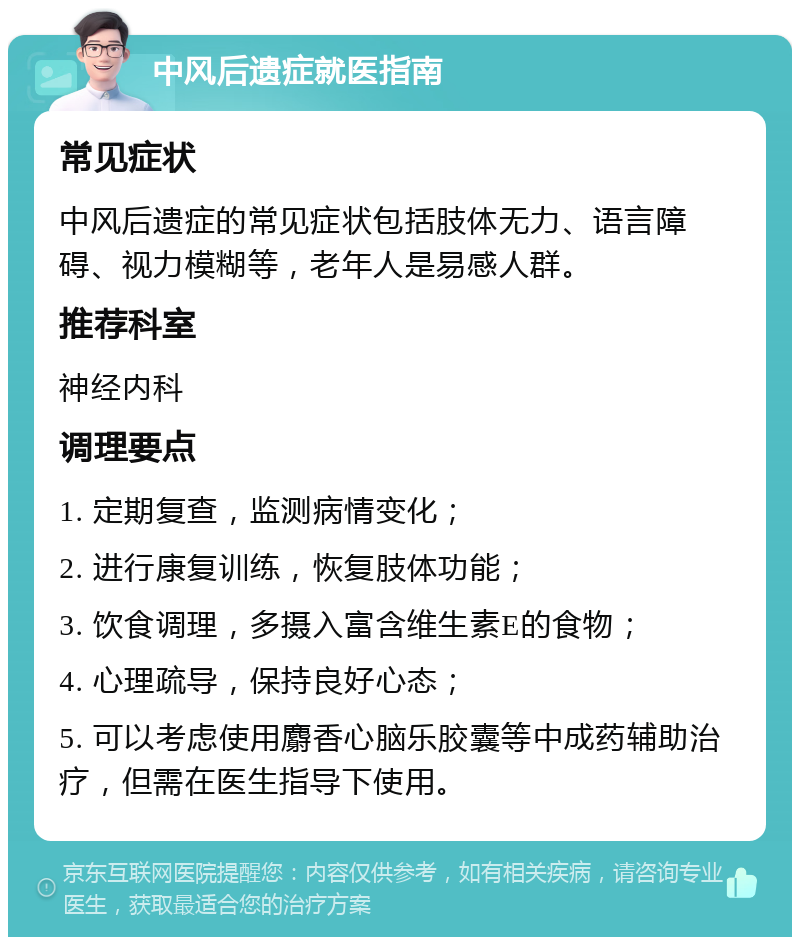 中风后遗症就医指南

常见症状

中风后遗症的常见症状包括肢体无力、语言障碍、视力模糊等，老年人是易感人群。

推荐科室

神经内科

调理要点

1. 定期复查，监测病情变化；

2. 进行康复训练，恢复肢体功能；

3. 饮食调理，多摄入富含维生素E的食物；

4. 心理疏导，保持良好心态；

5. 可以考虑使用麝香心脑乐胶囊等中成药辅助治疗，但需在医生指导下使用。

京东互联网医院提醒您：内容仅供参考，如有相关疾病，请咨询专业医生，获取最适合您的治疗方案